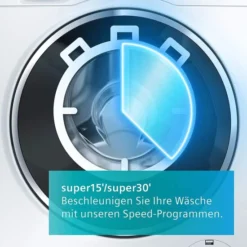 super15'/super30'
Beschleunigen Sie Ihre Wäsche mit unseren Speed-Programmen.